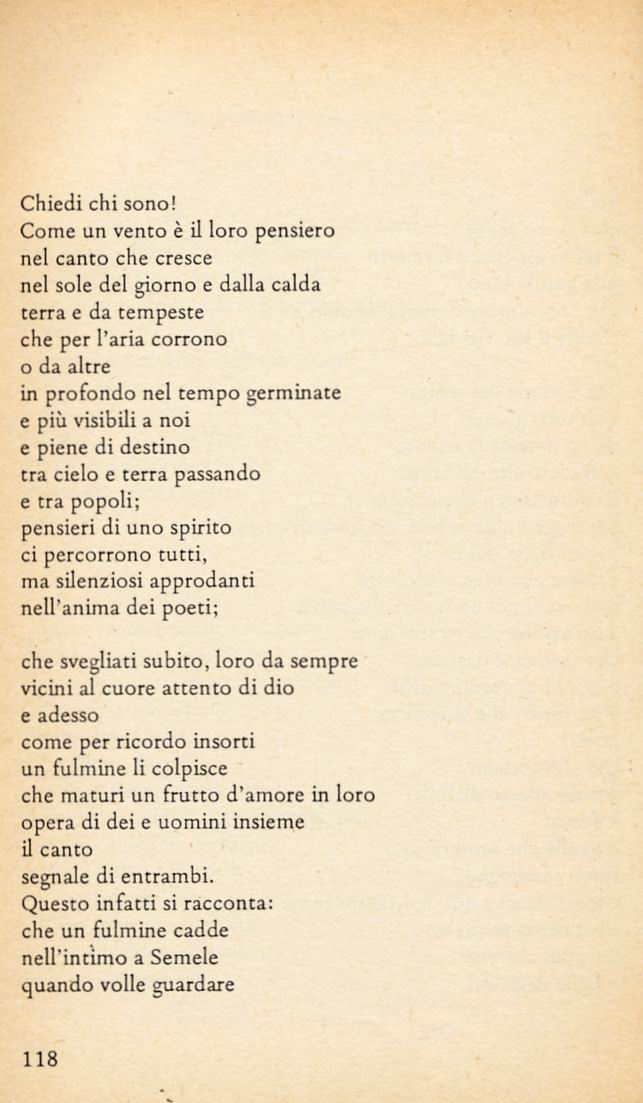 Chiedi chi sono!
Come un vento è il loro pensiero
nel canto che cresce
nel sole del giorno e dalla calda
terra e da tempeste
che per l'aria corrono
o da altre
in profondo nel tempo germinate
e più visibili a noi
e piene di destino
tra cielo e terra passando
e tra popoli;
pensieri di uno spirito
ci percorrono tutti,
ma silenziosi approdanti
nell'anima dei poeti;

che svegliati subito, loro da sempre
vicini al cuore attento di dio
e adesso
come per ricordo insorti
un fulmine li colpisce
che maturi un frutto d'amore in loro
opera di dei e uomini insieme
il canto
segnale di entrambi.
Questo infatti si racconta:
che un fulmine cadde
nell'intimo a Semele
quando volle guardare

118